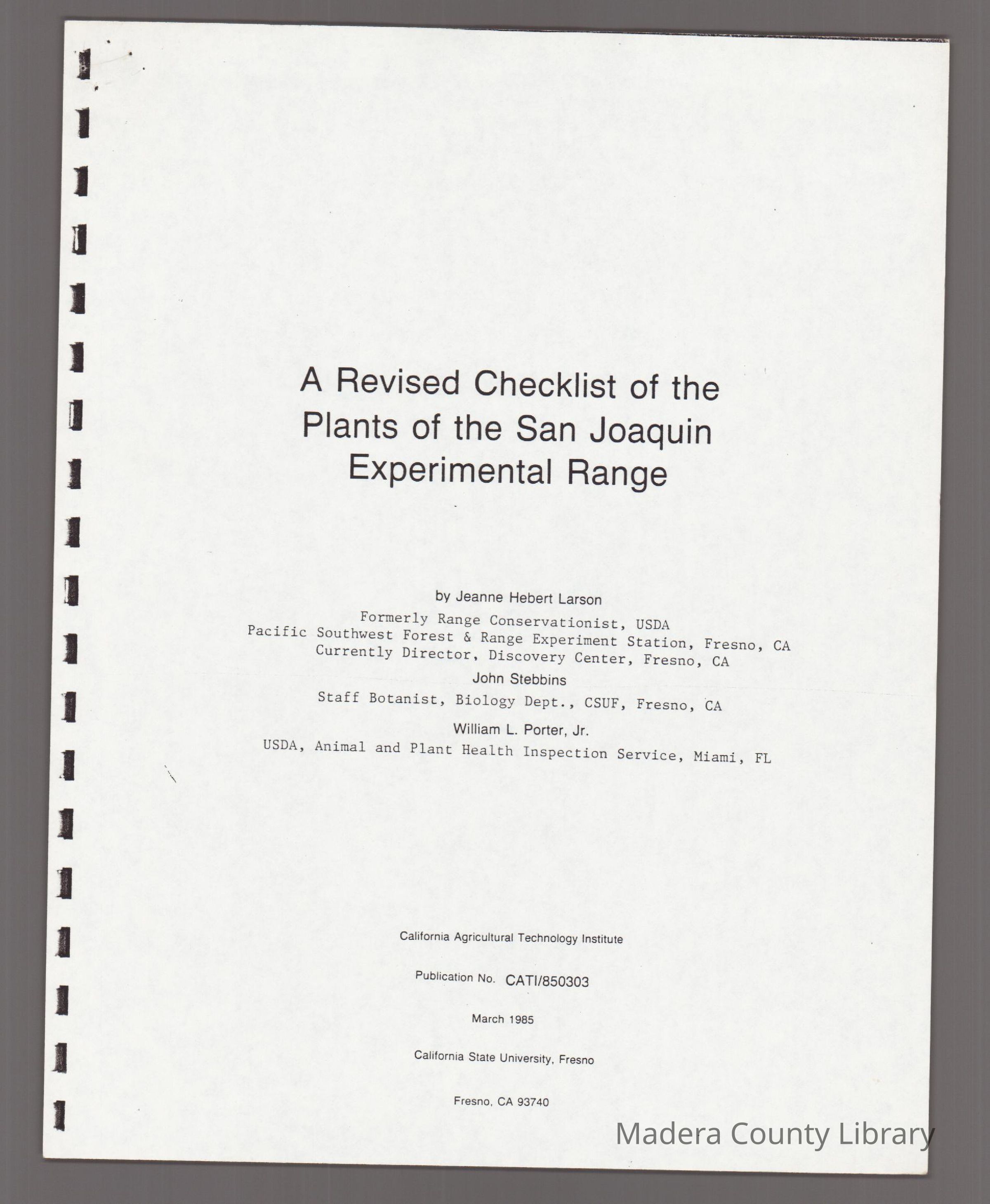 A Revised Checklist of the Plants of the San Joaquin Experimental Range

by Jeanne Hebert Larson

Formerly Range Conservationist, USDA
Pacific Southwest Forest & Range Experiment Station, Fresno, CA
Currently Director, Discovery Center, Fresno, CA

John Stebbins

Staff Botanist, Biology Dept., CSUF, Fresno, CA

William L. Porter, Jr.

USDA, Animal and Plant Health Inspection Service, Miami, FL

California Agricultural Technology Institute

Publication No. CATI/850303

March 1985

California State University, Fresno

Fresno, CA 93740

Madera County Library